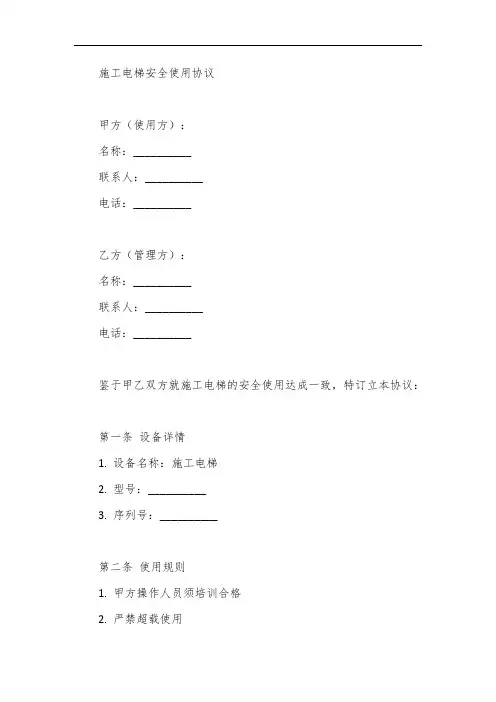 施工电梯安全使用协议

甲方（使用方）：

名称：__________

联系人：__________

电话：__________

乙方（管理方）：

名称：__________

联系人：__________

电话：__________

鉴于甲乙双方就施工电梯的安全使用达成一致，特订立本协议：

第一条 设备详情

1. 设备名称：施工电梯

2. 型号：__________

3. 序列号：__________

第二条 使用规则

1. 甲方操作人员须培训合格

2. 严禁超载使用